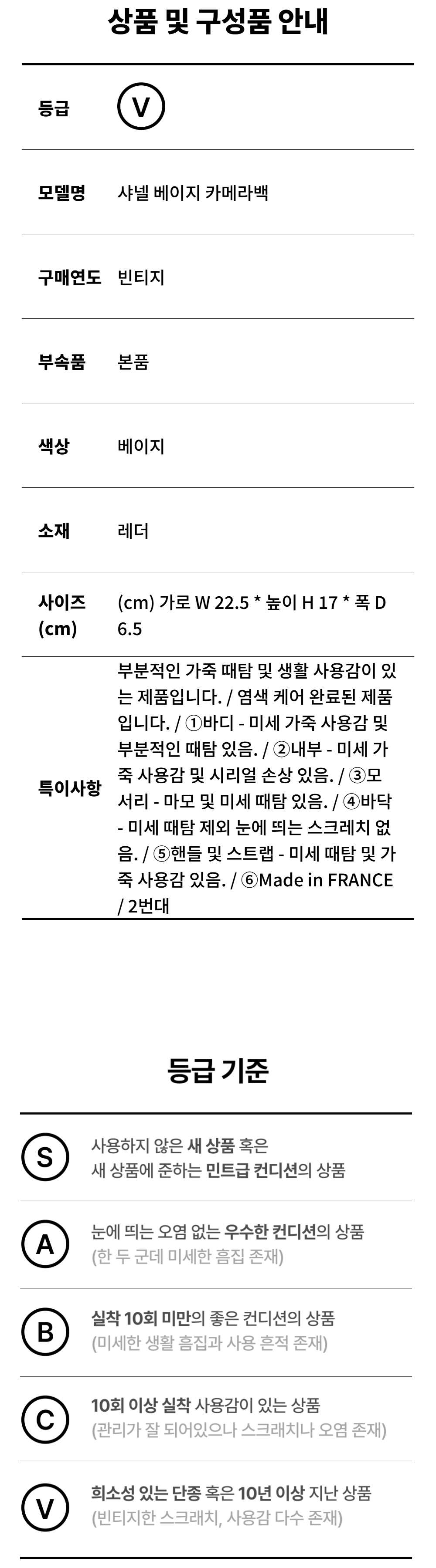 상품 및 구성품 안내

등급 V

모델명 샤넬 베이지 카메라백

구매연도 빈티지

부속품 본품

색상 베이지

소재 레더

사이즈 (cm) (cm) 가로 W 22.5 * 높이 H 17 * 폭 D 6.5

특이사항 부분적인 가죽 때탐 및 생활 사용감이 있는 제품입니다. / 염색 케어 완료된 제품입니다. / ①바디 - 미세 가죽 사용감 및 부분적인 때탐 있음. / ②내부 - 미세 가죽 사용감 및 시리얼 손상 있음. / ③모서리 - 마모 및 미세 때탐 있음. / ④바닥 - 미세 때탐 제외 눈에 띄는 스크레치 없음. / ⑤핸들 및 스트랩 - 미세 때탐 및 가죽 사용감 있음. / ⑥Made in FRANCE / 2번대

등급 기준

S 사용하지 않은 새 상품 혹은
새 상품에 준하는 민트급 컨디션의 상품

A 눈에 띄는 오염 없는 우수한 컨디션의 상품
(한 두 군데 미세한 흠집 존재)

B 실착 10회 미만의 좋은 컨디션의 상품
(미세한 생활 흠집과 사용 흔적 존재)

C 10회 이상 실착 사용감이 있는 상품
(관리가 잘 되어있으나 스크래치나 오염 존재)

V 희소성 있는 단종 혹은 10년 이상 지난 상품
(빈티지한 스크래치, 사용감 다수 존재)